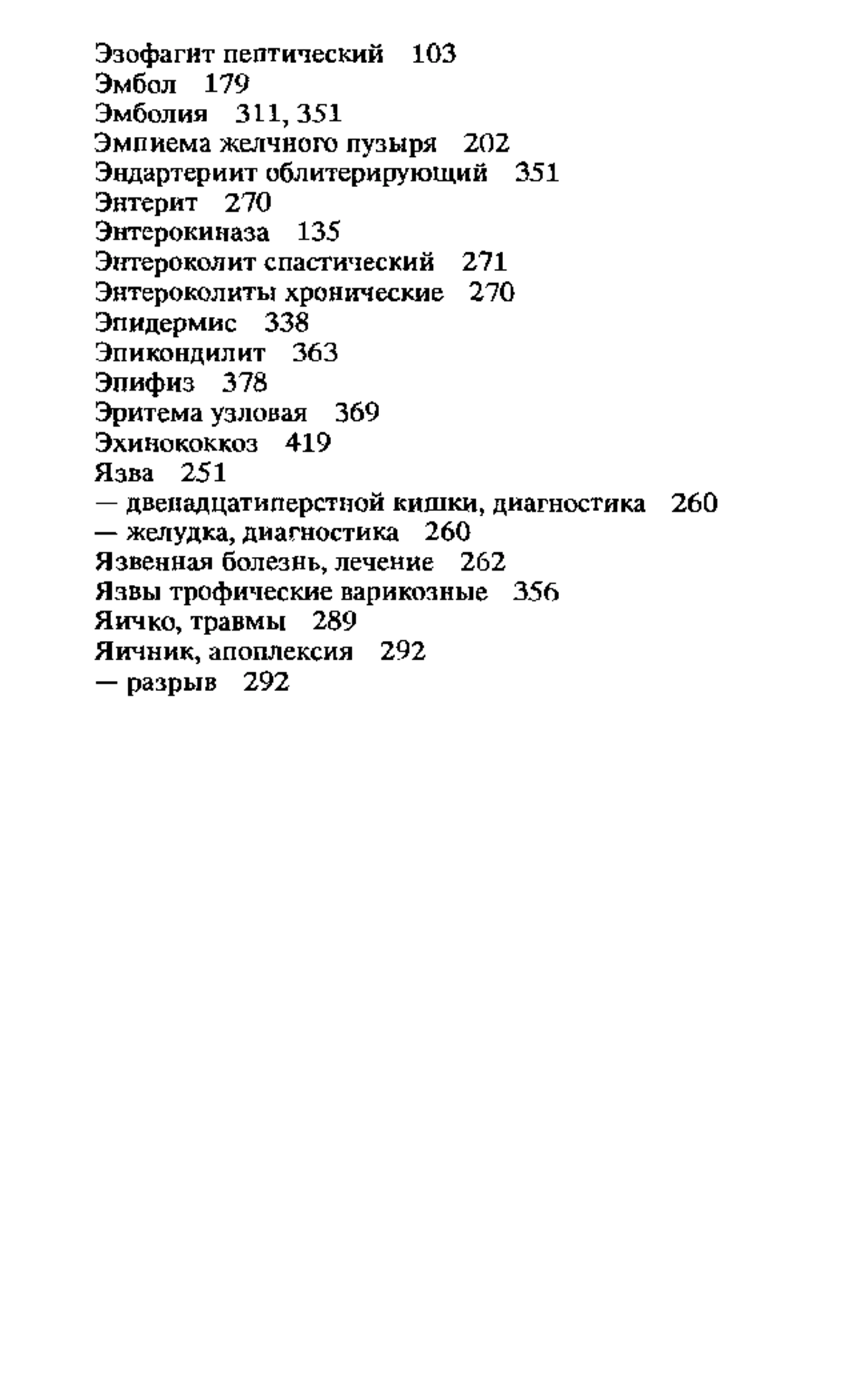 Эзофагит пептический 103
Эмбол 179
Эмболия 311, 351
Эмпиема желчного пузыря 202
Эндартериит облитерирующий 351
Энтерит 270
Энтерокиназа 135
Энтероколит спастический 271
Энтероколиты хронические 270
Эпидермис 338
Эпикондилит 363
Эпифиз 378
Эритема узловая 369
Эхинококкоз 419
Язва 251
— двенадцатиперстной кишки, диагностика 260
— желудка, диагностика 260
Язвенная болезнь, лечение 262
Язвы трофические варикозные 356
Яичко, травмы 289
Яичник, апоплексия 292
— разрыв 292